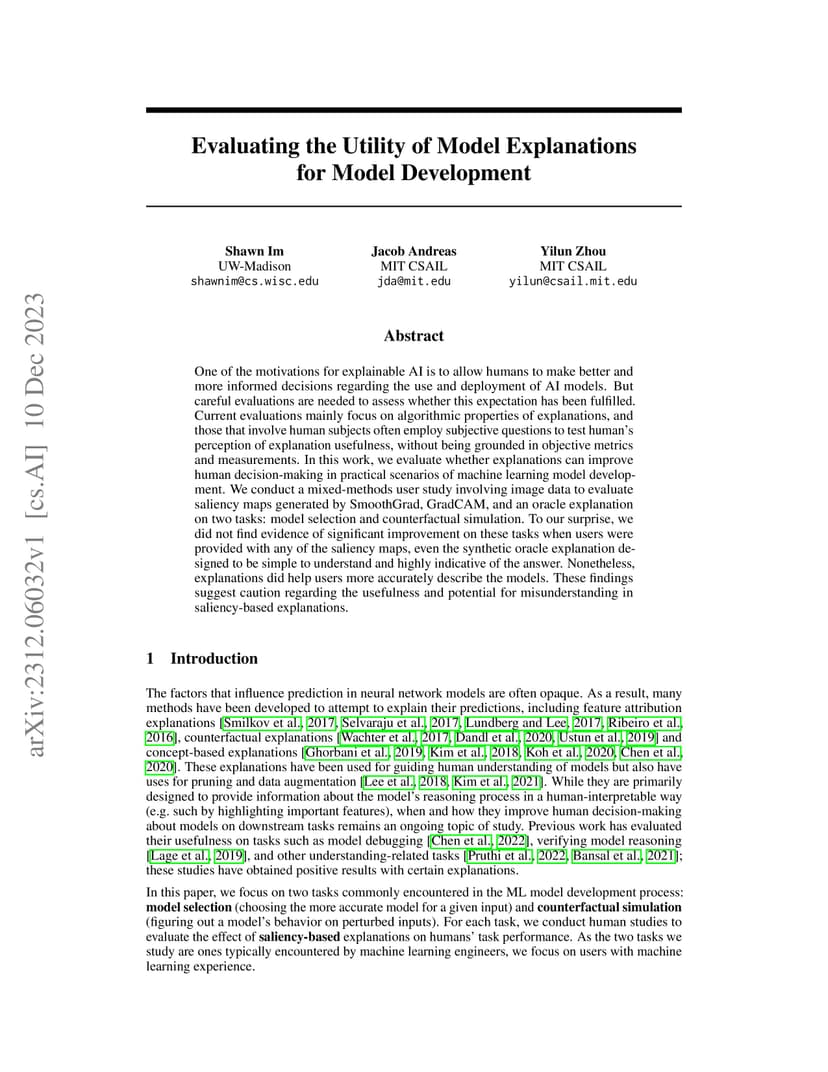 arXiv:2312.06032v1 [cs.AI] 10 Dec 2023

Evaluating the Utility of Model Explanations for Model Development

Shawn Im
UW-Madison
shawnim@cs.wisc.edu

Jacob Andreas
MIT CSAIL
jda@mit.edu

Yilun Zhou
MIT CSAIL
yilun@csail.mit.edu

Abstract

One of the motivations for explainable AI is to allow humans to make better and more informed decisions regarding the use and deployment of AI models. But careful evaluations are needed to assess whether this expectation has been fulfilled. Current evaluations mainly focus on algorithmic properties of explanations, and those that involve human subjects often employ subjective questions to test human's perception of explanation usefulness, without being grounded in objective metrics and measurements. In this work, we evaluate whether explanations can improve human decision-making in practical scenarios of machine learning model development. We conduct a mixed-methods user study involving image data to evaluate saliency maps generated by SmoothGrad, GradCAM, and an oracle explanation on two tasks: model selection and counterfactual simulation. To our surprise, we did not find evidence of significant improvement on these tasks when users were provided with any of the saliency maps, even the synthetic oracle explanation designed to be simple to understand and highly indicative of the answer. Nonetheless, explanations did help users more accurately describe the models. These findings suggest caution regarding the usefulness and potential for misunderstanding in saliency-based explanations.

1 Introduction

The factors that influence prediction in neural network models are often opaque. As a result, many methods have been developed to attempt to explain their predictions, including feature attribution explanations [Smilkov et al., 2017, Selvaraju et al., 2017, Lundberg and Lee, 2017, Ribeiro et al., 2016], counterfactual explanations [Wachter et al., 2017, Dandl et al., 2020, Ustun et al., 2019] and concept-based explanations [Ghorbani et al., 2019, Kim et al., 2018, Koh et al., 2020, Chen et al., 2020]. These explanations have been used for guiding human understanding of models but also have uses for pruning and data augmentation [Lee et al., 2018, Kim et al., 2021]. While they are primarily designed to provide information about the model's reasoning process in a human-interpretable way (e.g. such by highlighting important features), when and how they improve human decision-making about models on downstream tasks remains an ongoing topic of study. Previous work has evaluated their usefulness on tasks such as model debugging [Chen et al., 2022], verifying model reasoning [Lage et al., 2019], and other understanding-related tasks [Pruthi et al., 2022, Bansal et al., 2021]; these studies have obtained positive results with certain explanations.

In this paper, we focus on two tasks commonly encountered in the ML model development process: model selection (choosing the more accurate model for a given input) and counterfactual simulation (figuring out a model's behavior on perturbed inputs). For each task, we conduct human studies to evaluate the effect of saliency-based explanations on humans' task performance. As the two tasks we study are ones typically encountered by machine learning engineers, we focus on users with machine learning experience.